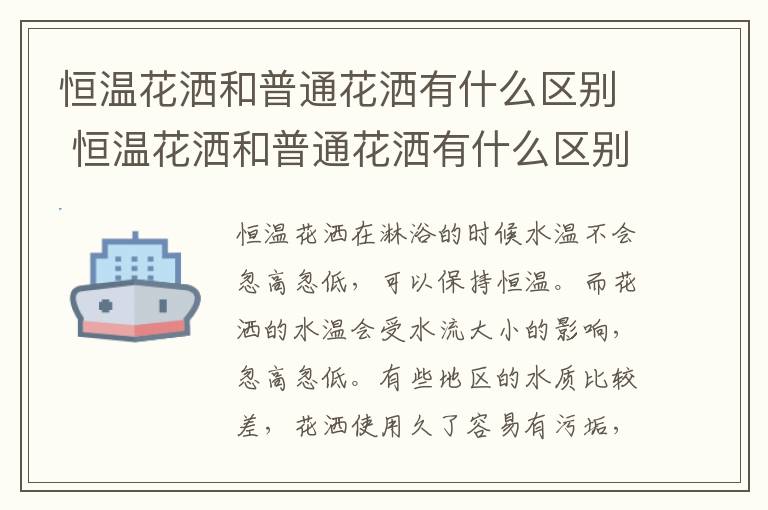 恒温花洒和普通花洒有什么区别 恒温花洒和普通花洒有什么区别

恒温花洒在淋浴的时候水温不会忽高忽低，可以保持恒温。而花洒的水温会受水流大小的影响，忽高忽低。有些地区的水质比较差，花洒使用久了容易有污垢，